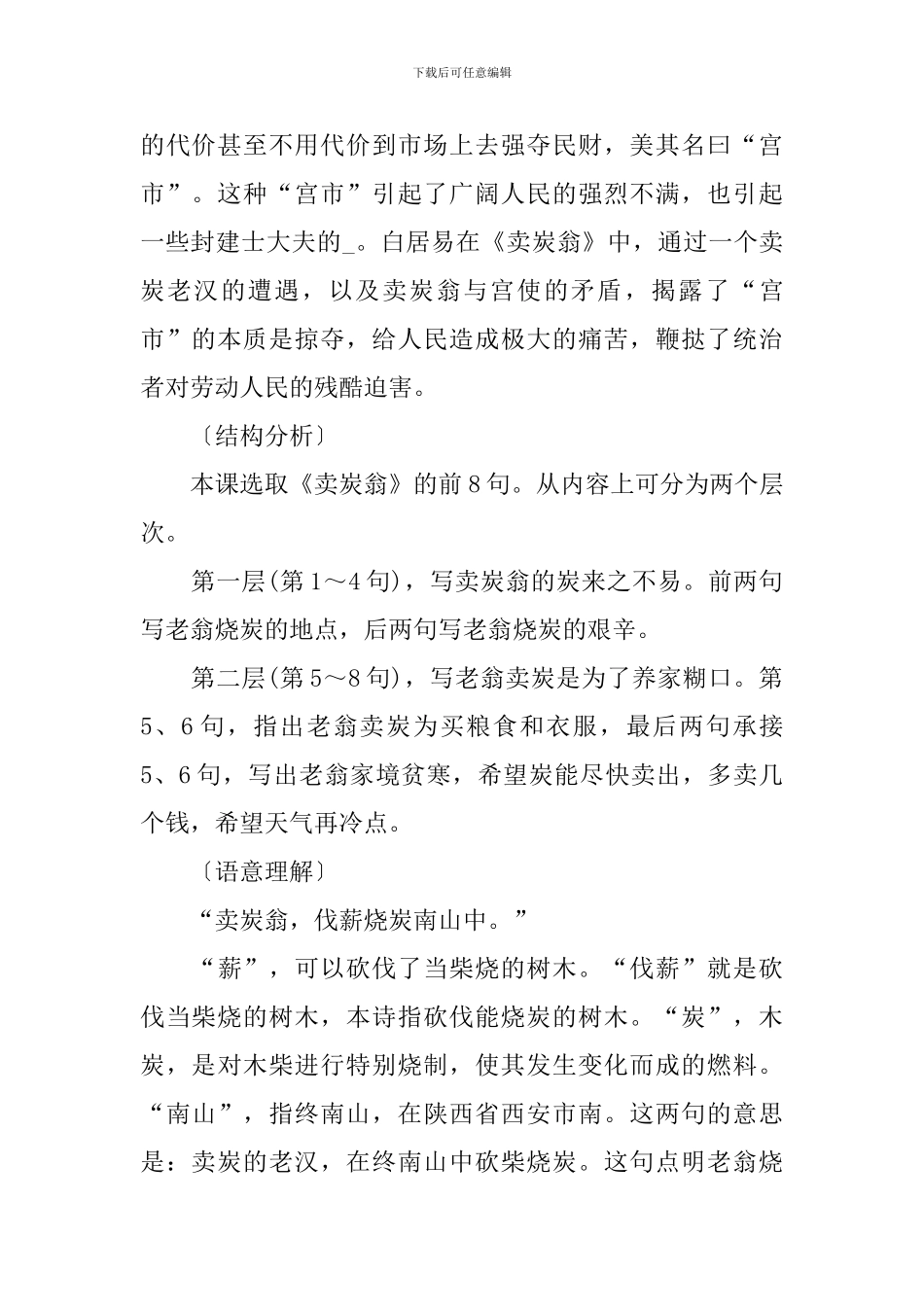 下载后可任意编辑

的代价甚至不用代价到市场上去强夺民财，美其名曰“宫市”。这种“宫市”引起了广阔人民的强烈不满，也引起一些封建士大夫的_。白居易在《卖炭翁》中，通过一个卖炭老汉的遭遇，以及卖炭翁与宫使的矛盾，揭露了“宫市”的本质是掠夺，给人民造成极大的痛苦，鞭挞了统治者对劳动人民的残酷迫害。

〔结构分析〕

本课选取《卖炭翁》的前8句。从内容上可分为两个层次。

第一层(第1～4句)，写卖炭翁的炭来之不易。前两句写老翁烧炭的地点，后两句写老翁烧炭的艰辛。

第二层(第5～8句)，写老翁卖炭是为了养家糊口。第5、6句，指出老翁卖炭为买粮食和衣服，最后两句承接5、6句，写出老翁家境贫寒，希望炭能尽快卖出，多卖几个钱，希望天气再冷点。

〔语意理解〕

“卖炭翁，伐薪烧炭南山中。”

“薪”，可以砍伐了当柴烧的树木。“伐薪”就是砍伐当柴烧的树木，本诗指砍伐能烧炭的树木。“炭”，木炭，是对木柴进行特别烧制，使其发生变化而成的燃料。“南山”，指终南山，在陕西省西安市南。这两句的意思是：卖炭的老汉，在终南山中砍柴烧炭。这句点明老翁烧